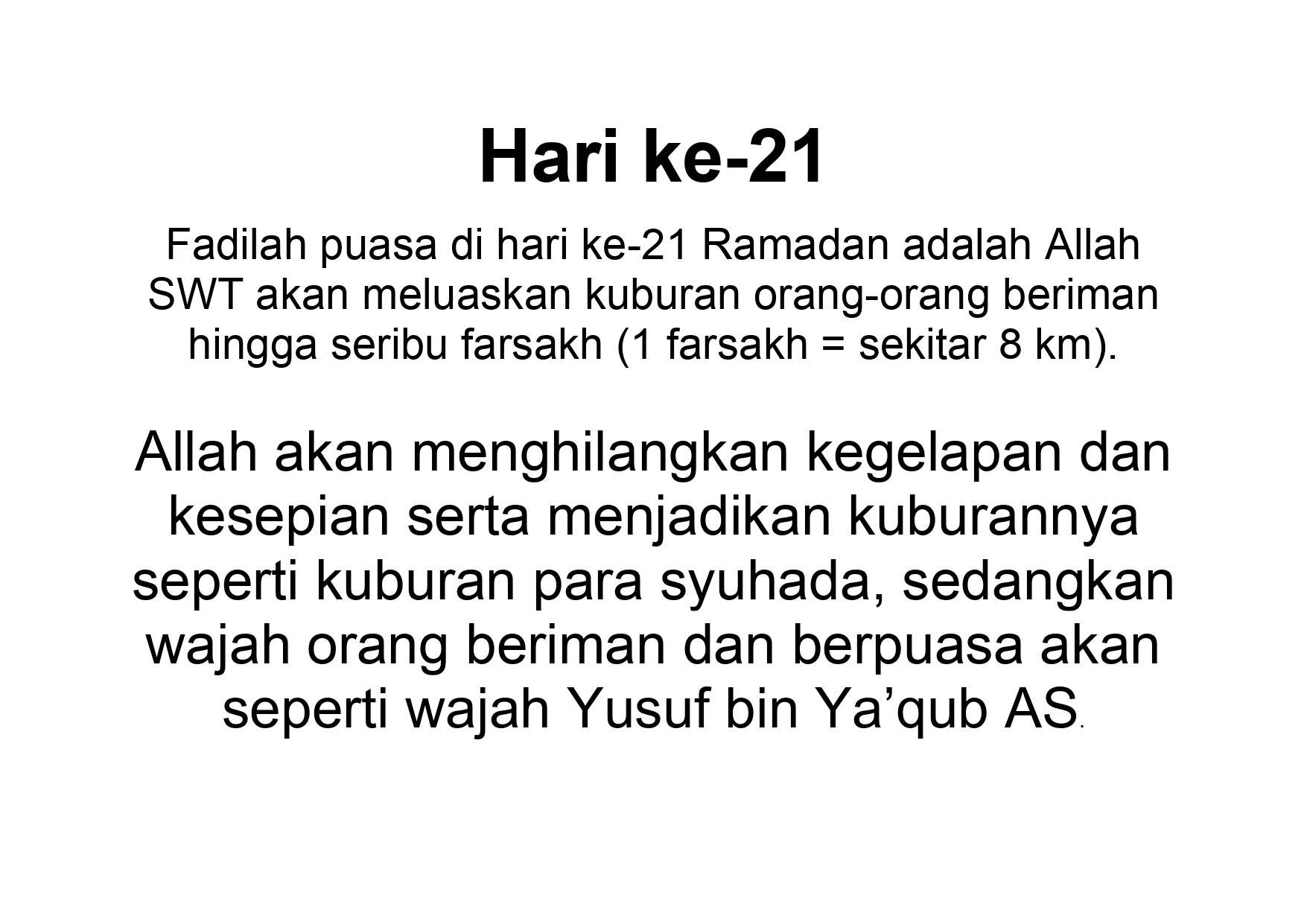 Hari ke-21

Fadilah puasa di hari ke-21 Ramadan adalah Allah SWT akan meluaskan kuburan orang-orang beriman hingga seribu farsakh (1 farsakh = sekitar 8 km).

Allah akan menghilangkan kegelapan dan kesepian serta menjadikan kuburannya seperti kuburan para syuhada, sedangkan wajah orang beriman dan berpuasa akan seperti wajah Yusuf bin Ya'qub AS.